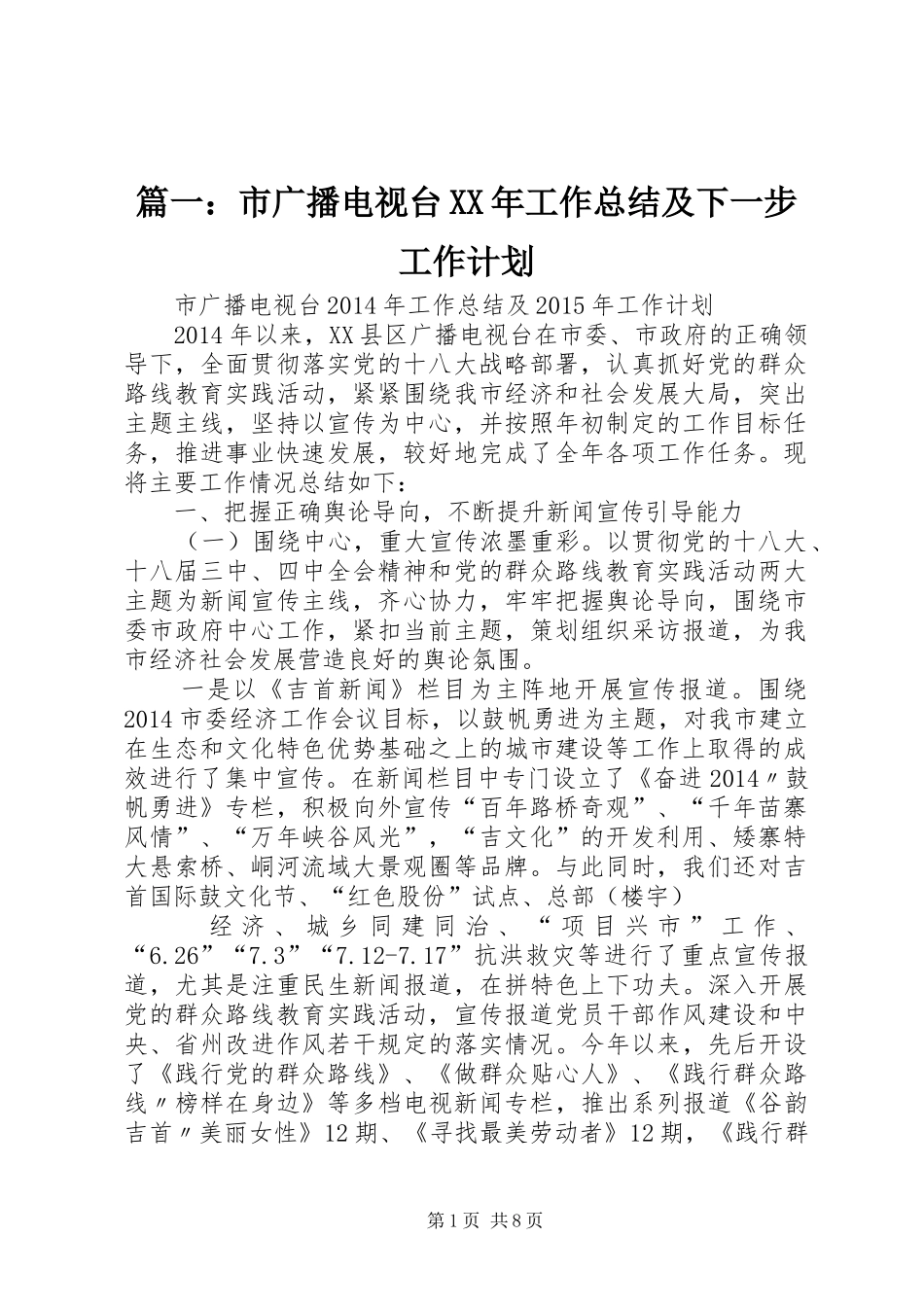 篇一：市广播电视台XX年工作总结及下一步工作计划

市广播电视台2014年工作总结及2015年工作计划

2014年以来，XX县区广播电视台在市委、市政府的正确领导下，全面贯彻落实党的十八大战略部署，认真抓好党的群众路线教育实践活动，紧紧围绕我市经济和社会发展大局，突出主题主线，坚持以宣传为中心，并按照年初制定的工作目标任务，推进事业快速发展，较好地完成了全年各项工作任务。现将主要工作情况总结如下：

一、把握正确舆论导向，不断提升新闻宣传引导能力

（一）围绕中心，重大宣传浓墨重彩。以贯彻党的十八大、十八届三中、四中全会精神和党的群众路线教育实践活动两大主题为新闻宣传主线，齐心协力，牢牢把握舆论导向，围绕市委市政府中心工作，紧扣当前主题，策划组织采访报道，为我市经济社会发展营造良好的舆论氛围。

一是以《吉首新闻》栏目为主阵地开展宣传报道。围绕2014市委经济工作会议目标，以鼓帆勇进为主题，对我市建立在生态和文化特色优势基础之上的城市建设等工作上取得的成效进行了集中宣传。在新闻栏目中专门设立了《奋进2014〃鼓帆勇进》专栏，积极向外宣传“百年路桥奇观”、“千年苗寨风情”、“万年峡谷风光”，“吉文化”的开发利用、矮寨特大悬索桥、峒河流域大景观圈等品牌。与此同时，我们还对吉首国际鼓文化节、“红色股份”试点、总部（楼宇）

经济、城乡同建同治、“项目兴市”工作、“6.26”“7.3”“7.12-7.17”抗洪救灾等进行了重点宣传报道，尤其是注重民生新闻报道，在拼特色上下功夫。深入开展党的群众路线教育实践活动，宣传报道党员干部作风建设和中央、省州改进作风若干规定的落实情况。今年以来，先后开设了《践行党的群众路线》、《做群众贴心人》、《践行群众路线〃榜样在身边》等多档电视新闻专栏，推出系列报道《谷韵吉首〃美丽女性》12期、《寻找最美劳动者》12期，《践行群

第1页 共8页